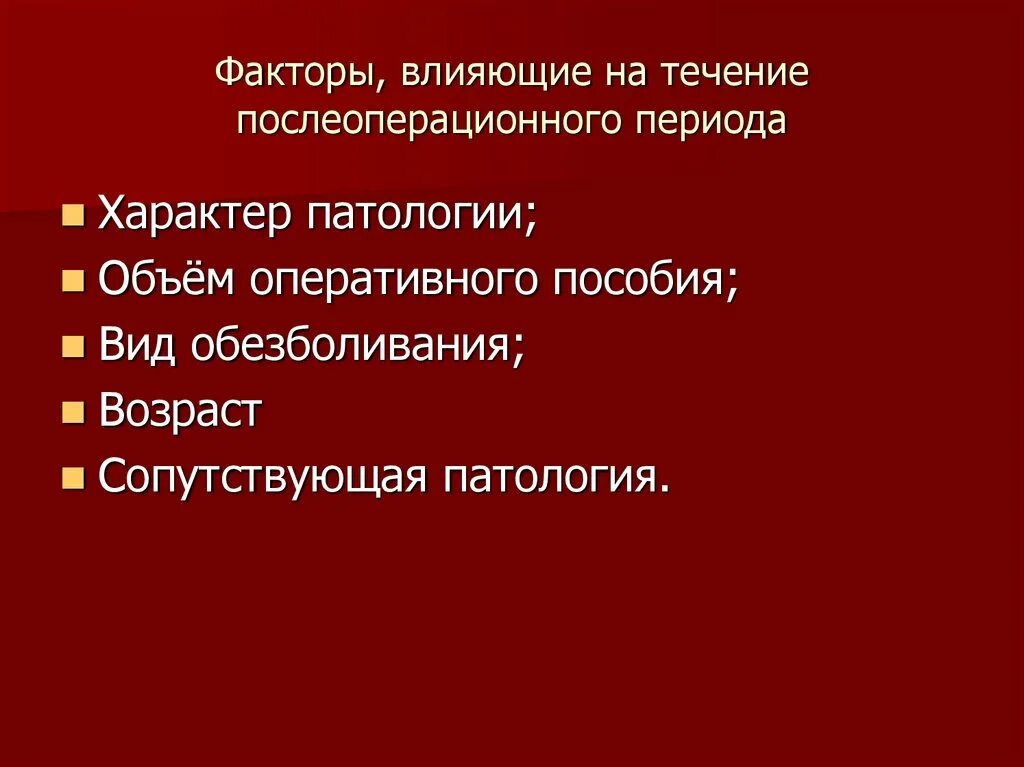 Факторы, влияющие на течение послеоперационного периода

- Характер патологии;
- Объём оперативного пособия;
- Вид обезболивания;
- Возраст
- Сопутствующая патология.